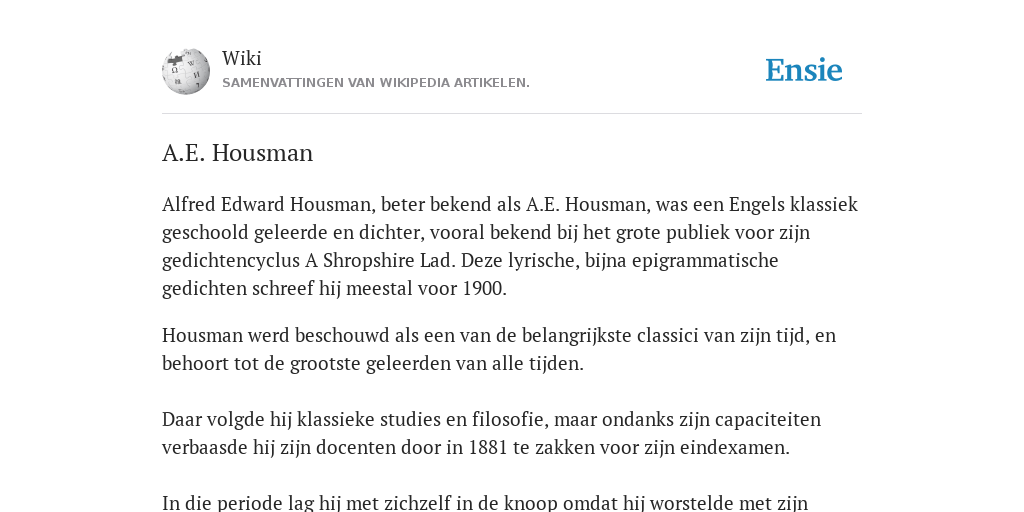 Wiki
SAMENVATTINGEN VAN WIKIPEDIA ARTIKELEN.

Ensie

A.E. Housman

Alfred Edward Housman, beter bekend als A.E. Housman, was een Engels klassiek geschoold geleerde en dichter, vooral bekend bij het grote publiek voor zijn gedichtencyclus A Shropshire Lad. Deze lyrische, bijna epigrammatische gedichten schreef hij meestal voor 1900.

Housman werd beschouwd als een van de belangrijkste classici van zijn tijd, en behoort tot de grootste geleerden van alle tijden.

Daar volgde hij klassieke studies en filosofie, maar ondanks zijn capaciteiten verbaasde hij zijn docenten door in 1881 te zakken voor zijn eindexamen.

In die periode lag hij met zichzelf in de knoop omdat hij worstelde met zijn